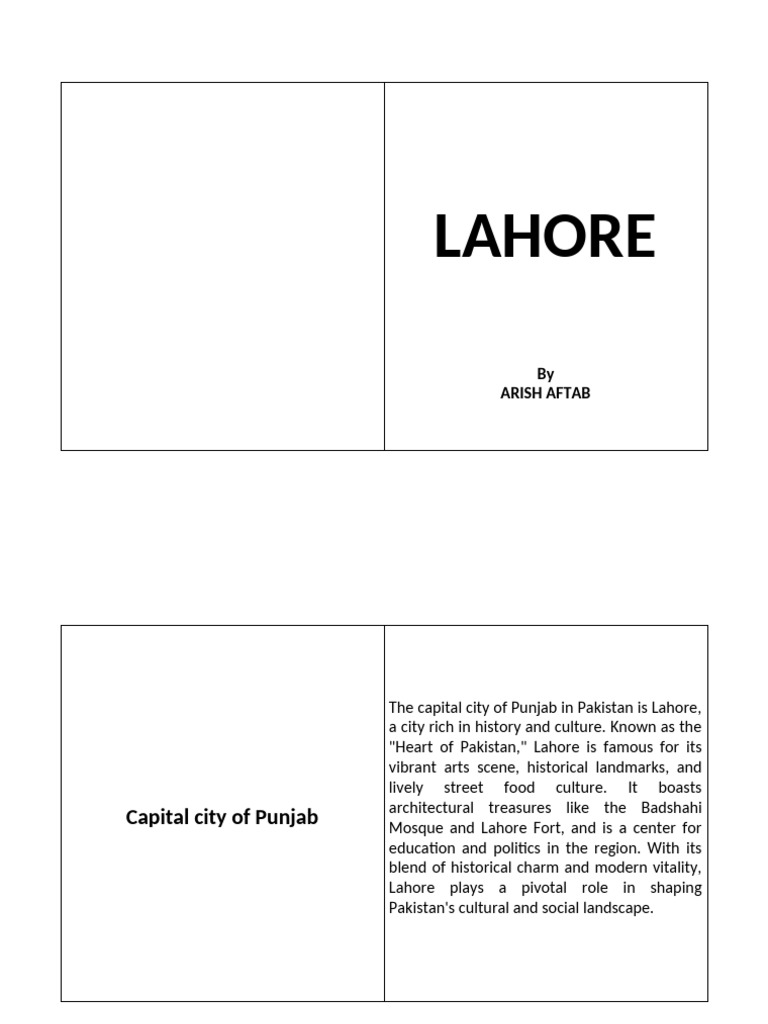 LAHORE

By
ARISH AFTAB

Capital city of Punjab

The capital city of Punjab in Pakistan is Lahore, a city rich in history and culture. Known as the "Heart of Pakistan," Lahore is famous for its vibrant arts scene, historical landmarks, and lively street food culture. It boasts architectural treasures like the Badshahi Mosque and Lahore Fort, and is a center for education and politics in the region. With its blend of historical charm and modern vitality, Lahore plays a pivotal role in shaping Pakistan's cultural and social landscape.